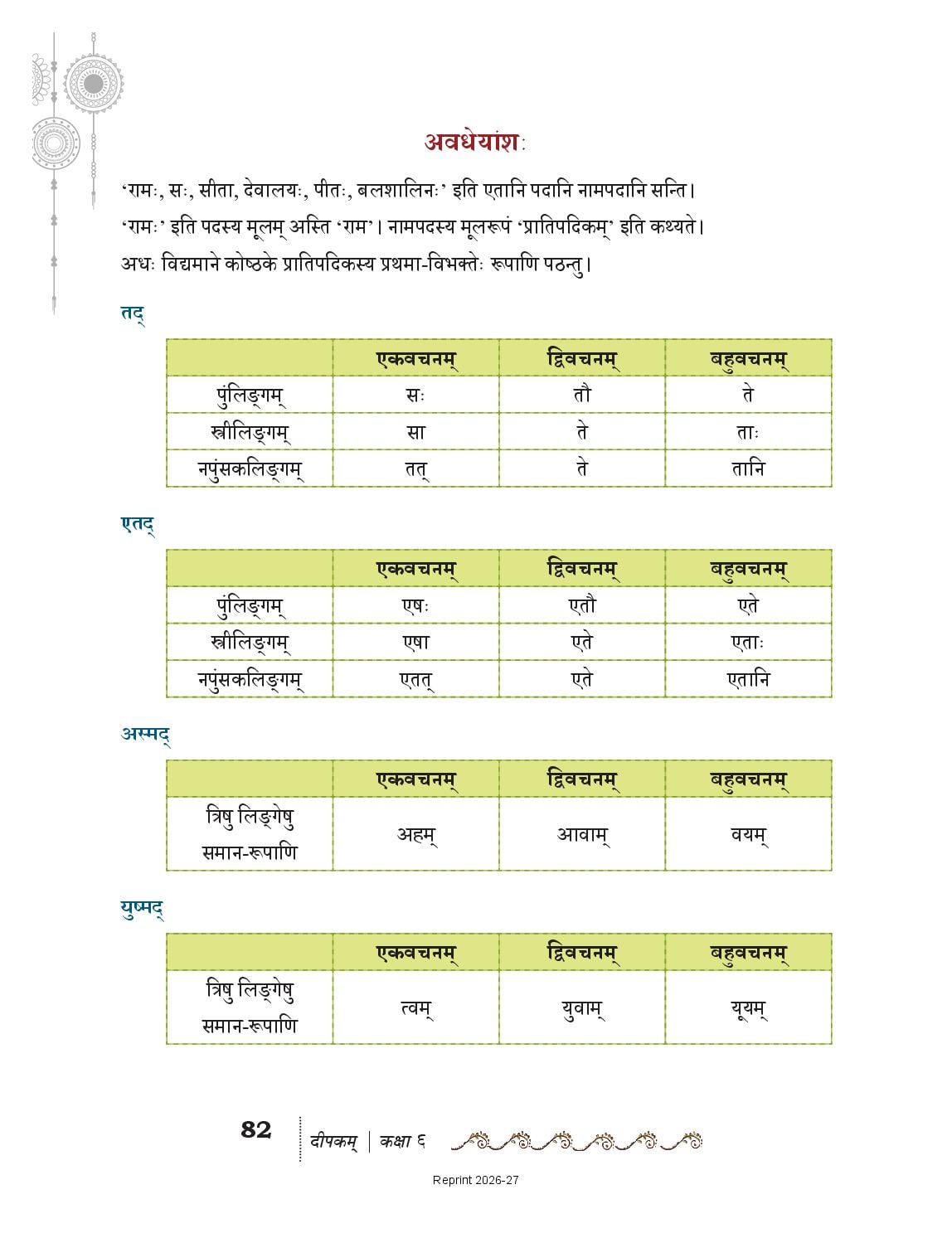 अवधेयांशः

'रामः, सः, सीता, देवालयः, पीतः, बलशालिनः' इति एतानि पदानि नामपदानि सन्ति।
'रामः' इति पदस्य मूलम् अस्ति 'राम'। नामपदस्य मूलरूपं 'प्रातिपदिकम्' इति कथ्यते।
अधः विद्यमाने कोष्ठके प्रातिपदिकस्य प्रथमा-विभक्तेः रूपाणि पठन्तु।

तद्

| | एकवचनम् | द्विवचनम् | बहुवचनम् |
|---|---|---|---|
| पुंलिङ्गम् | सः | तौ | ते |
| स्त्रीलिङ्गम् | सा | ते | ताः |
| नपुंसकलिङ्गम् | तत् | ते | तानि |

एतद्

| | एकवचनम् | द्विवचनम् | बहुवचनम् |
|---|---|---|---|
| पुंलिङ्गम् | एषः | एतौ | एते |
| स्त्रीलिङ्गम् | एषा | एते | एताः |
| नपुंसकलिङ्गम् | एतत् | एते | एतानि |

अस्मद्

| | एकवचनम् | द्विवचनम् | बहुवचनम् |
|---|---|---|---|
| त्रिषु लिङ्गेषु समान-रूपाणि | अहम् | आवाम् | वयम् |

युष्मद्

| | एकवचनम् | द्विवचनम् | बहुवचनम् |
|---|---|---|---|
| त्रिषु लिङ्गेषु समान-रूपाणि | त्वम् | युवाम् | यूयम् |

82 दीपकम् | कक्षा ६

Reprint 2026-27